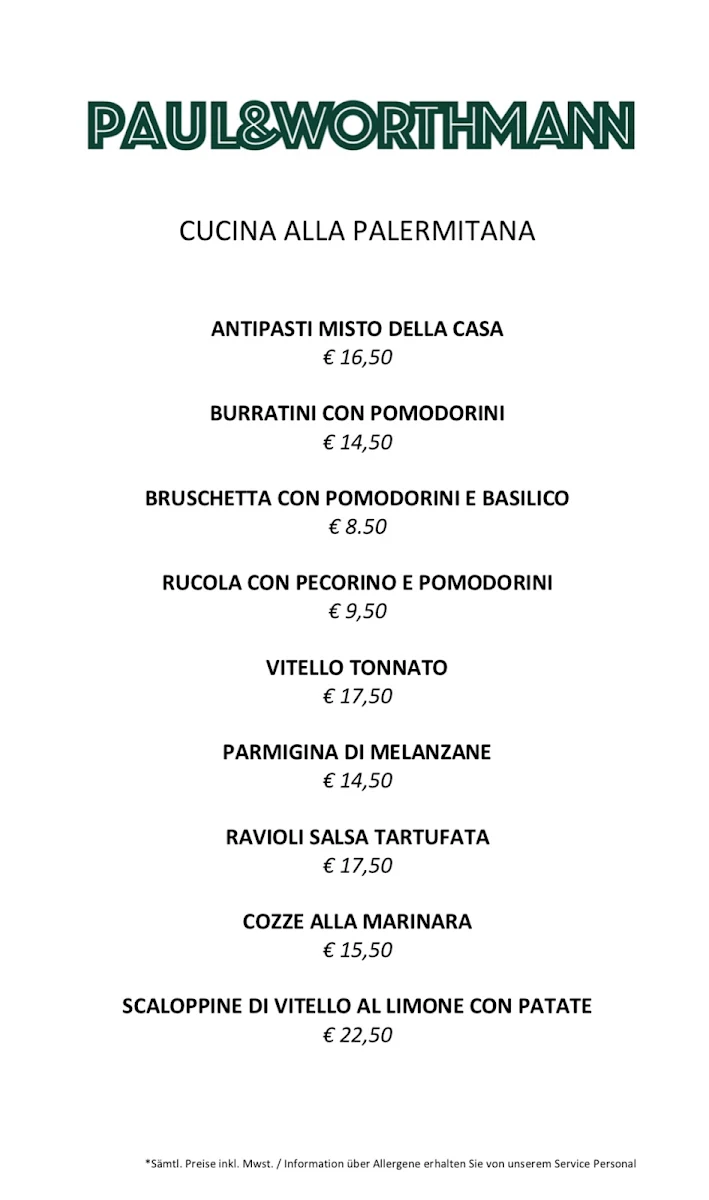 PAUL&WORTHMANN

CUCINA ALLA PALERMITANA

ANTIPASTI MISTO DELLA CASA
€ 16,50

BURRATINI CON POMODORINI
€ 14,50

BRUSCHETTA CON POMODORINI E BASILICO
€ 8.50

RUCOLA CON PECORINO E POMODORINI
€ 9,50

VITELLO TONNATO
€ 17,50

PARMIGINA DI MELANZANE
€ 14,50

RAVIOLI SALSA TARTUFATA
€ 17,50

COZZE ALLA MARINARA
€ 15,50

SCALOPPINE DI VITELLO AL LIMONE CON PATATE
€ 22,50

*Sämtl. Preise inkl. Mwst. / Information über Allergene erhalten Sie von unserem Service Personal